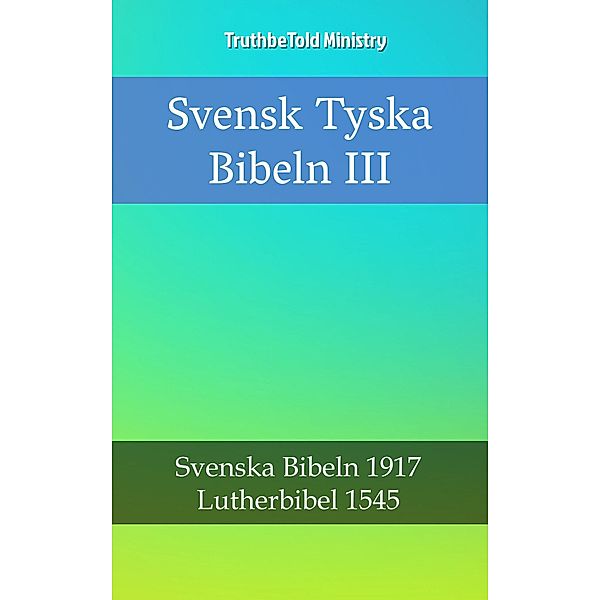 TruthbeTold Ministry

Svensk Tyska
Bibeln III

Svenska Bibeln 1917
Lutherbibel 1545